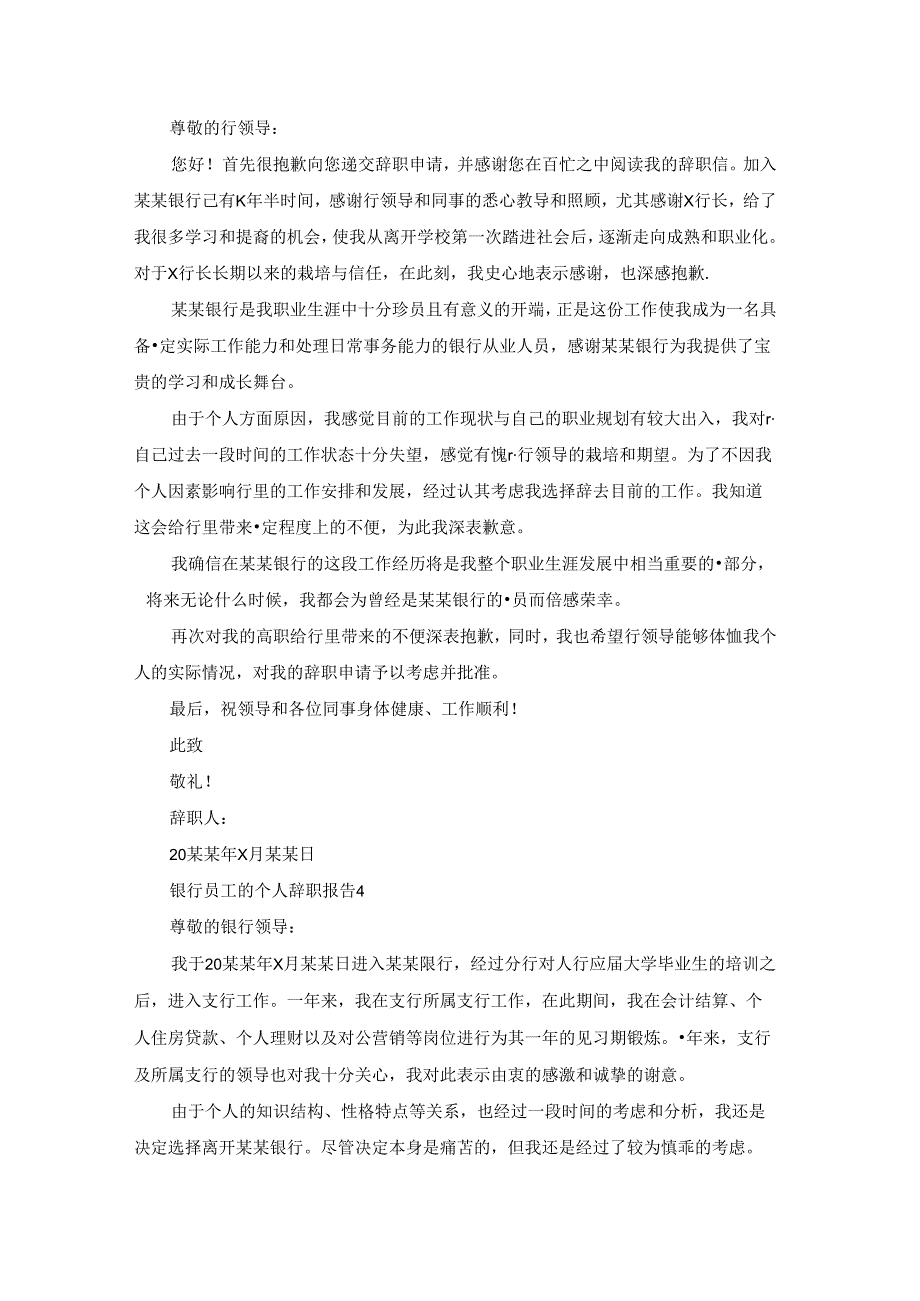 尊敬的行领导：

您好！首先很抱歉向您递交辞职申请，并感谢您在百忙之中阅读我的辞职信。加入某某银行已有K年半时间，感谢行领导和同事的悉心教导和照顾，尤其感谢X行长，给了我很多学习和提裔的机会，使我从离开学校第一次踏进社会后，逐渐走向成熟和职业化。对于X行长长期以来的栽培与信任，在此刻，我史心地表示感谢，也深感抱歉.

某某银行是我职业生涯中十分珍员且有意义的开端，正是这份工作使我成为一名具备•定实际工作能力和处理日常事务能力的银行从业人员，感谢某某银行为我提供了宝贵的学习和成长舞台。

由于个人方面原因，我感觉目前的工作现状与自己的职业规划有较大出入，我对r·自己过去一段时间的工作状态十分失望，感觉有愧r·行领导的栽培和期望。为了不因我个人因素影响行里的工作安排和发展，经过认其考虑我选择辞去目前的工作。我知道这会给行里带来•定程度上的不便，为此我深表歉意。

我确信在某某银行的这段工作经历将是我整个职业生涯发展中相当重要的•部分，将来无论什么时候，我都会为曾经是某某银行的•员而倍感荣幸。

再次对我的高职给行里带来的不便深表抱歉，同时，我也希望行领导能够体恤我个人的实际情况，对我的辞职申请予以考虑并批准。

最后，祝领导和各位同事身体健康、工作顺利！

此致

敬礼！

辞职人：

20某某年X月某某日

银行员工的个人辞职报告4

尊敬的银行领导：

我于20某某年X月某某日进入某某限行，经过分行对人行应届大学毕业生的培训之后，进入支行工作。一年来，我在支行所属支行工作，在此期间，我在会计结算、个人住房贷款、个人理财以及对公营销等岗位进行为其一年的见习期锻炼。•年来，支行及所属支行的领导也对我十分关心，我对此表示由衷的感激和诚挚的谢意。

由于个人的知识结构、性格特点等关系，也经过一段时间的考虑和分析，我还是决定选择离开某某银行。尽管决定本身是痛苦的，但我还是经过了较为慎乖的考虑。